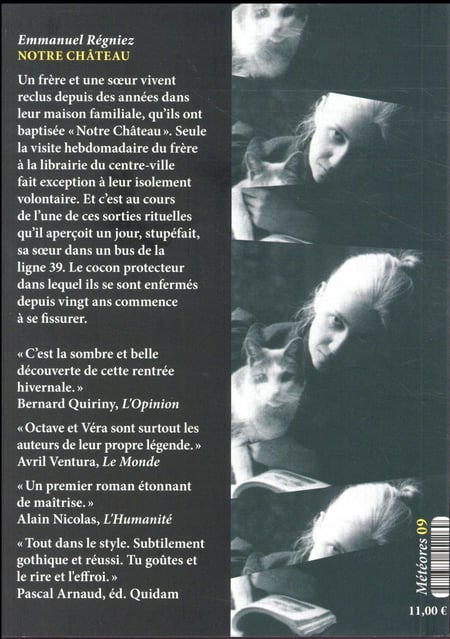 Emmanuel Régniez
NOTRE CHÂTEAU

Un frère et une sœur vivent reclus depuis des années dans leur maison familiale, qu'ils ont baptisée « Notre Château ». Seule la visite hebdomadaire du frère à la librairie du centre-ville fait exception à leur isolement volontaire. Et c'est au cours de l'une de ces sorties rituelles qu'il aperçoit un jour, stupéfait, sa sœur dans un bus de la ligne 39. Le cocon protecteur dans lequel ils se sont enfermés depuis vingt ans commence à se fissurer.

« C'est la sombre et belle découverte de cette rentrée hivernale. »
Bernard Quiriny, L'Opinion

« Octave et Véra sont surtout les auteurs de leur propre légende. »
Avril Ventura, Le Monde

« Un premier roman étonnant de maîtrise. »
Alain Nicolas, L'Humanité

« Tout dans le style. Subtilement gothique et réussi. Tu goûtes et le rire et l'effroi. »
Pascal Arnaud, éd. Quidam

Météores 09

11,00 €